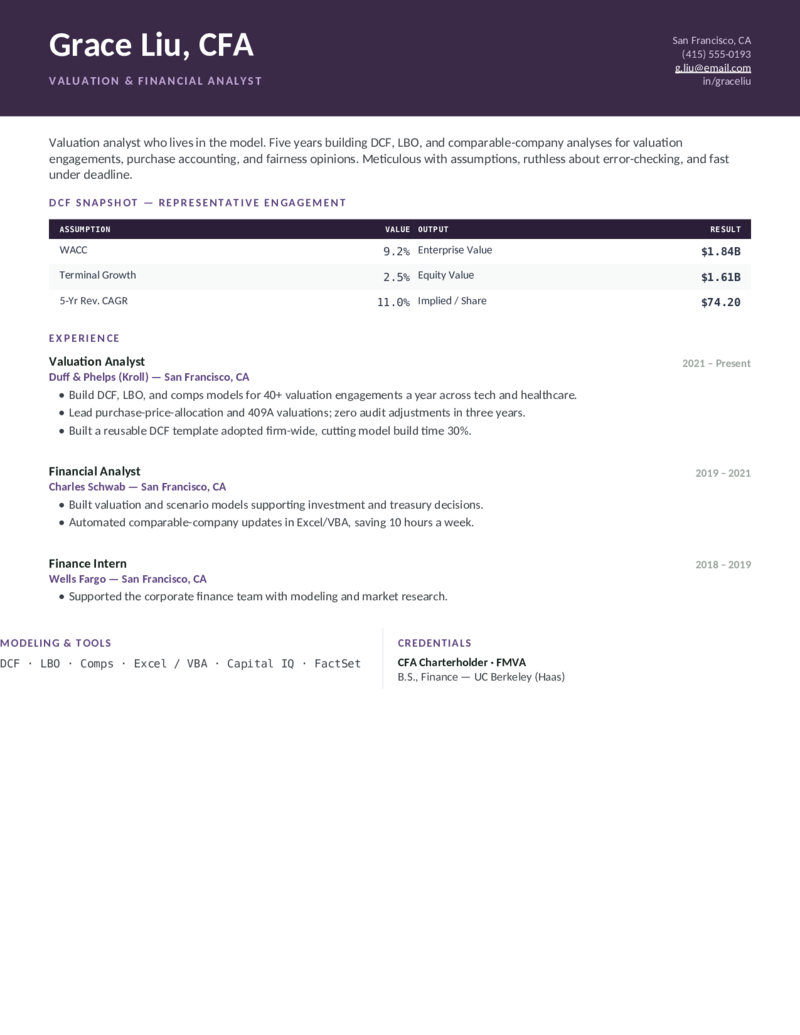 Grace Liu, CFA

VALUATION & FINANCIAL ANALYST

San Francisco, CA
(415) 555-0193
g.liu@email.com
in/graceliu

Valuation analyst who lives in the model. Five years building DCF, LBO, and comparable-company analyses for valuation engagements, purchase accounting, and fairness opinions. Meticulous with assumptions, ruthless about error-checking, and fast under deadline.

DCF SNAPSHOT — REPRESENTATIVE ENGAGEMENT

| ASSUMPTION | VALUE | OUTPUT | RESULT |
|---|---|---|---|
| WACC | 9.2% | Enterprise Value | $1.84B |
| Terminal Growth | 2.5% | Equity Value | $1.61B |
| 5-Yr Rev. CAGR | 11.0% | Implied / Share | $74.20 |

EXPERIENCE

Valuation Analyst
2021 – Present
Duff & Phelps (Kroll) — San Francisco, CA
• Build DCF, LBO, and comps models for 40+ valuation engagements a year across tech and healthcare.
• Lead purchase-price-allocation and 409A valuations; zero audit adjustments in three years.
• Built a reusable DCF template adopted firm-wide, cutting model build time 30%.

Financial Analyst
2019 – 2021
Charles Schwab — San Francisco, CA
• Built valuation and scenario models supporting investment and treasury decisions.
• Automated comparable-company updates in Excel/VBA, saving 10 hours a week.

Finance Intern
2018 – 2019
Wells Fargo — San Francisco, CA
• Supported the corporate finance team with modeling and market research.

MODELING & TOOLS
DCF · LBO · Comps · Excel / VBA · Capital IQ · FactSet

CREDENTIALS
CFA Charterholder · FMVA
B.S., Finance — UC Berkeley (Haas)